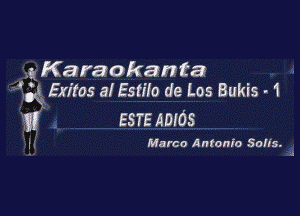 Karaokanta
Exitos al Estilo de Los Bukis - 1
ESTE ADIÓS
Marco Antonio Solís.